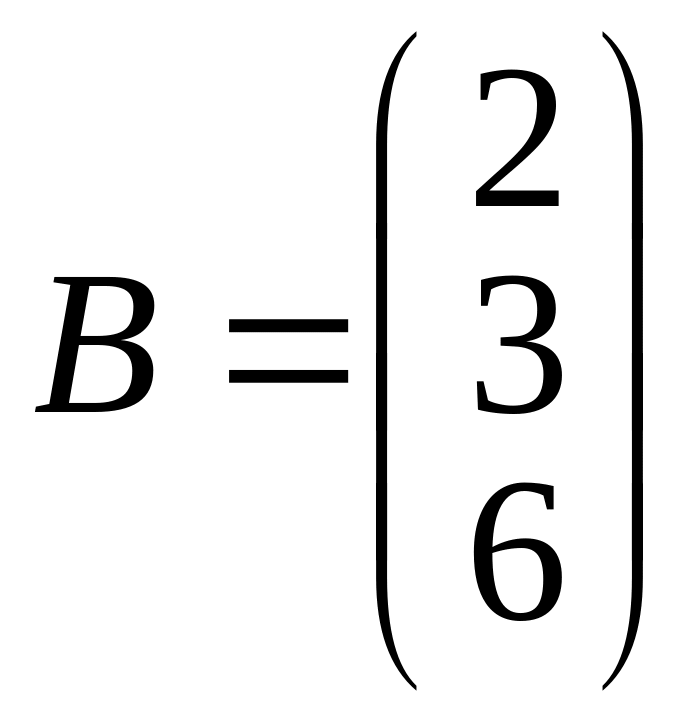 $B = \begin{pmatrix} 2 \\ 3 \\ 6 \end{pmatrix}$